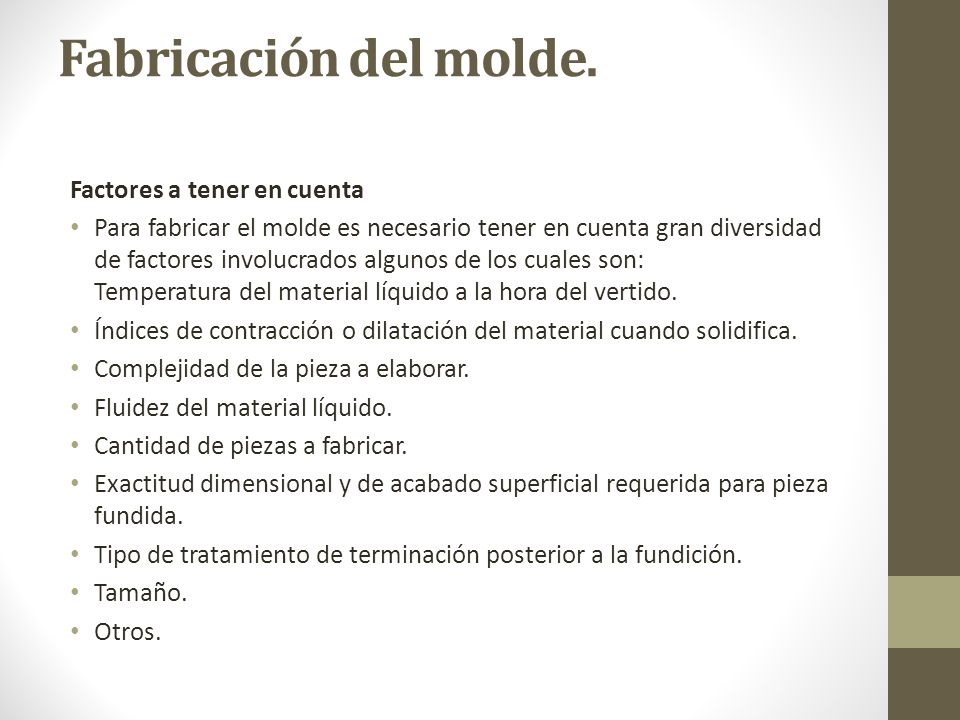 Fabricación del molde.

Factores a tener en cuenta

• Para fabricar el molde es necesario tener en cuenta gran diversidad de factores involucrados algunos de los cuales son:
Temperatura del material líquido a la hora del vertido.
• Índices de contracción o dilatación del material cuando solidifica.
• Complejidad de la pieza a elaborar.
• Fluidez del material líquido.
• Cantidad de piezas a fabricar.
• Exactitud dimensional y de acabado superficial requerida para pieza fundida.
• Tipo de tratamiento de terminación posterior a la fundición.
• Tamaño.
• Otros.